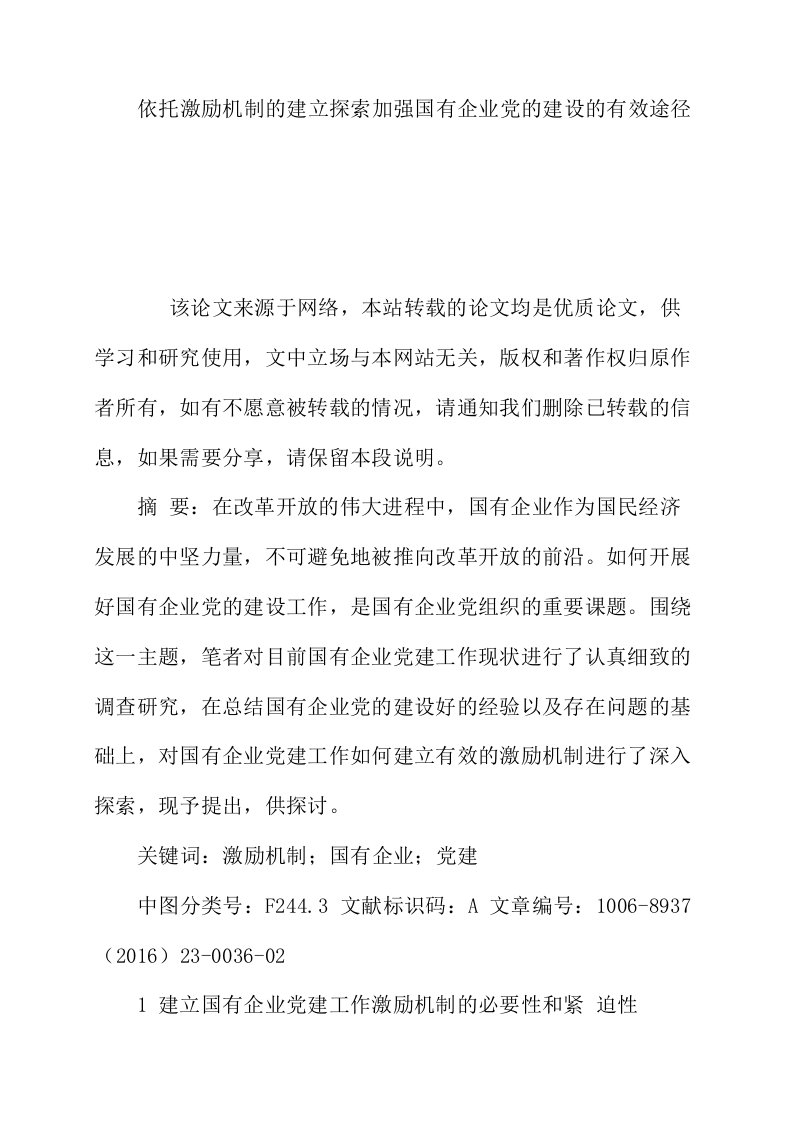 依托激励机制的建立探索加强国有企业党的建设的有效途径

该论文来源于网络，本站转载的论文均是优质论文，供学习和研究使用，文中立场与本网站无关，版权和著作权归原作者所有，如有不愿意被转载的情况，请通知我们删除已转载的信息，如果需要分享，请保留本段说明。

摘 要：在改革开放的伟大进程中，国有企业作为国民经济发展的中坚力量，不可避免地被推向改革开放的前沿。如何开展好国有企业党的建设工作，是国有企业党组织的重要课题。围绕这一主题，笔者对目前国有企业党建工作现状进行了认真细致的调查研究，在总结国有企业党的建设好的经验以及存在问题的基础上，对国有企业党建工作如何建立有效的激励机制进行了深入探索，现予提出，供探讨。

关键词：激励机制；国有企业；党建

中图分类号：F244.3 文献标识码：A 文章编号：1006-8937（2016）23-0036-02

1 建立国有企业党建工作激励机制的必要性和紧 迫性